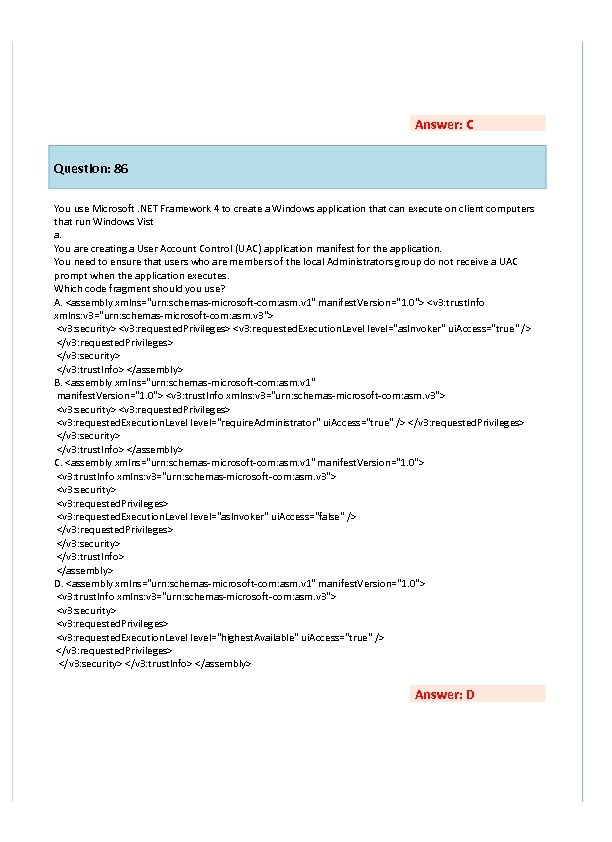 Answer: C

Question: 86

You use Microsoft .NET Framework 4 to create a Windows application that can execute on client computers that run Windows Vist
a.
You are creating a User Account Control (UAC) application manifest for the application.
You need to ensure that users who are members of the local Administrators group do not receive a UAC prompt when the application executes.
Which code fragment should you use?
A. <assembly xmlns="urn:schemas-microsoft-com:asm.v1" manifestVersion="1.0"> <v3:trustInfo xmlns:v3="urn:schemas-microsoft-com:asm.v3">
<v3:security> <v3:requestedPrivileges> <v3:requestedExecutionLevel level="asInvoker" uiAccess="true" />
</v3:requestedPrivileges>
</v3:security>
</v3:trustInfo> </assembly>
B. <assembly xmlns="urn:schemas-microsoft-com:asm.v1"
manifestVersion="1.0"> <v3:trustInfo xmlns:v3="urn:schemas-microsoft-com:asm.v3">
<v3:security> <v3:requestedPrivileges>
<v3:requestedExecutionLevel level="requireAdministrator" uiAccess="true" /> </v3:requestedPrivileges>
</v3:security>
</v3:trustInfo> </assembly>
C. <assembly xmlns="urn:schemas-microsoft-com:asm.v1" manifestVersion="1.0">
<v3:trustInfo xmlns:v3="urn:schemas-microsoft-com:asm.v3">
<v3:security>
<v3:requestedPrivileges>
<v3:requestedExecutionLevel level="asInvoker" uiAccess="false" />
</v3:requestedPrivileges>
</v3:security>
</v3:trustInfo>
</assembly>
D. <assembly xmlns="urn:schemas-microsoft-com:asm.v1" manifestVersion="1.0">
<v3:trustInfo xmlns:v3="urn:schemas-microsoft-com:asm.v3">
<v3:security>
<v3:requestedPrivileges>
<v3:requestedExecutionLevel level="highestAvailable" uiAccess="true" />
</v3:requestedPrivileges>
</v3:security> </v3:trustInfo> </assembly>

Answer: D